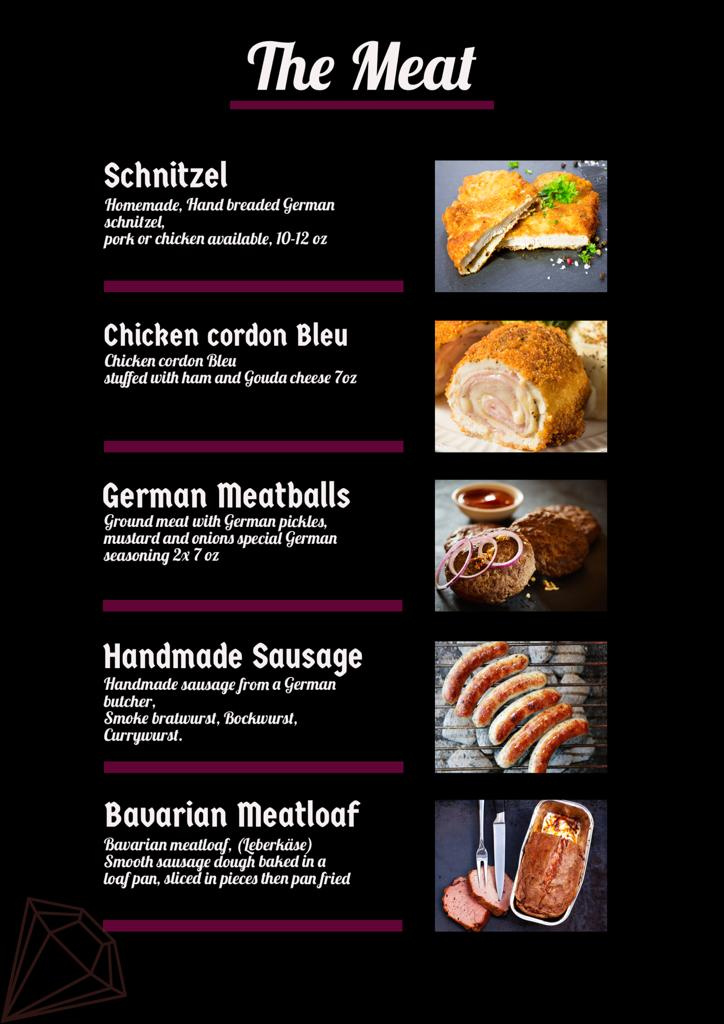 The Meat

Schnitzel

Homemade, Hand breaded German schnitzel,
pork or chicken available, 10-12 oz

Chicken cordon Bleu

Chicken cordon Bleu
stuffed with ham and Gouda cheese 7oz

German Meatballs

Ground meat with German pickles, mustard and onions special German seasoning 2x 7 oz

Handmade Sausage

Handmade sausage from a German butcher,
Smoke bratwurst, Bockwurst, Currywurst.

Bavarian Meatloaf

Bavarian meatloaf, (Leberkäse)
Smooth sausage dough baked in a loaf pan, sliced in pieces then pan fried